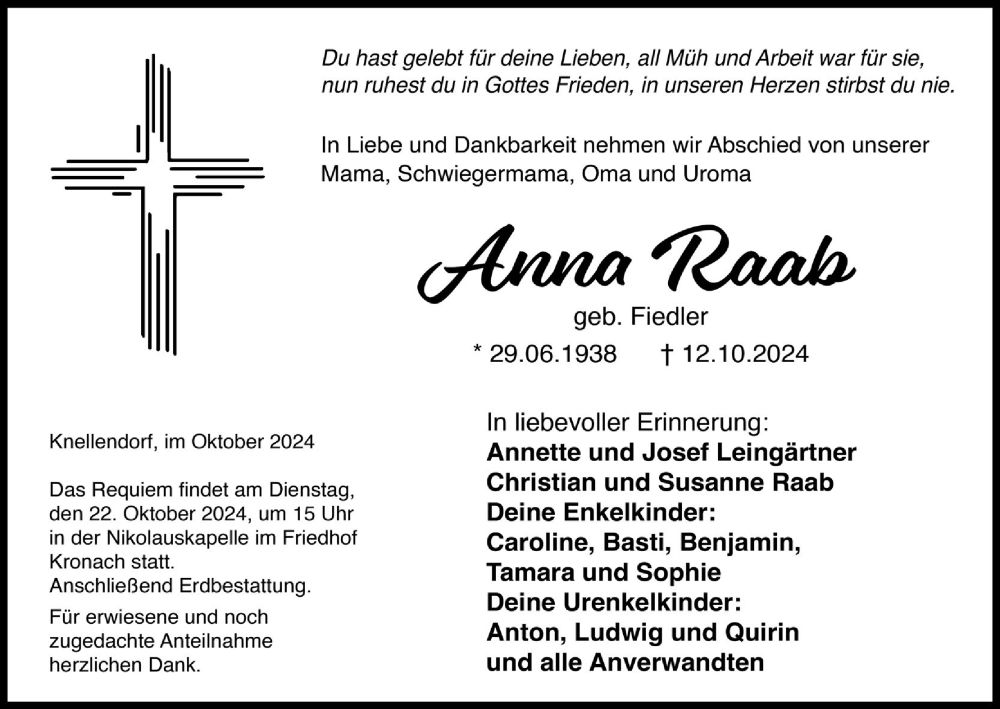 Du hast gelebt für deine Lieben, all Müh und Arbeit war für sie, nun ruhest du in Gottes Frieden, in unseren Herzen stirbst du nie.

In Liebe und Dankbarkeit nehmen wir Abschied von unserer Mama, Schwiegermama, Oma und Uroma

Anna Raab

geb. Fiedler

* 29.06.1938 † 12.10.2024

Knellendorf, im Oktober 2024

Das Requiem findet am Dienstag, den 22. Oktober 2024, um 15 Uhr in der Nikolauskapelle im Friedhof Kronach statt.
Anschließend Erdbestattung.

Für erwiesene und noch zugedachte Anteilnahme herzlichen Dank.

In liebevoller Erinnerung:
Annette und Josef Leingärtner
Christian und Susanne Raab
Deine Enkelkinder:
Caroline, Basti, Benjamin, Tamara und Sophie
Deine Urenkelkinder:
Anton, Ludwig und Quirin
und alle Anverwandten